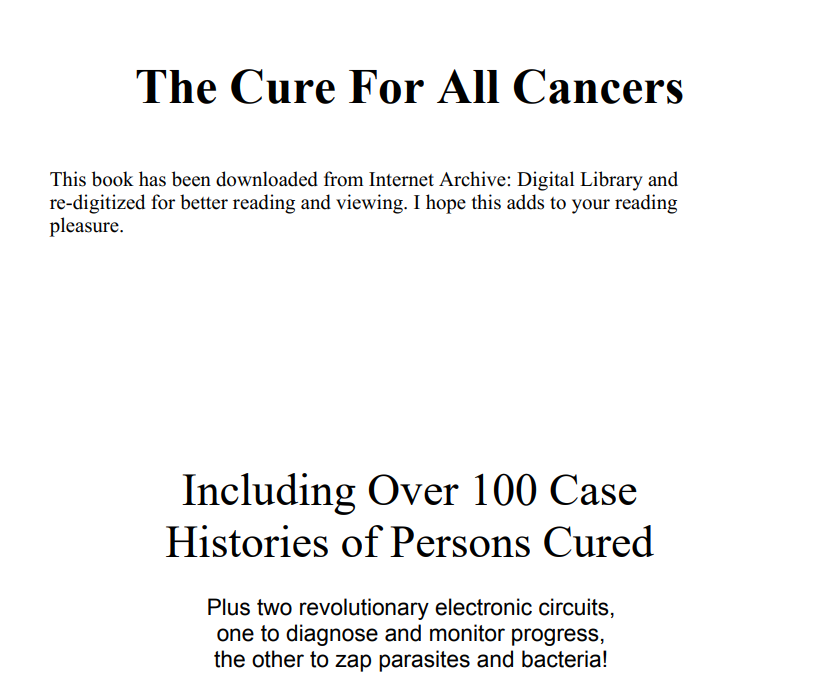 The Cure For All Cancers

This book has been downloaded from Internet Archive: Digital Library and re-digitized for better reading and viewing. I hope this adds to your reading pleasure.

Including Over 100 Case Histories of Persons Cured

Plus two revolutionary electronic circuits, one to diagnose and monitor progress, the other to zap parasites and bacteria!